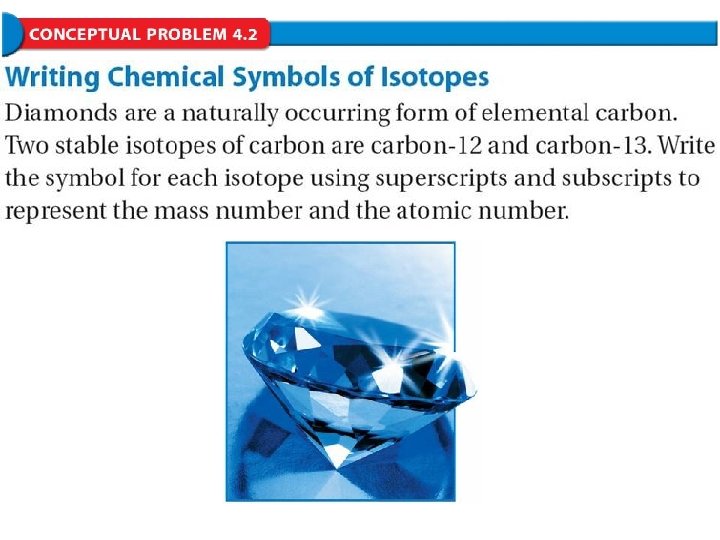 CONCEPTUAL PROBLEM 4.2

Writing Chemical Symbols of Isotopes

Diamonds are a naturally occurring form of elemental carbon. Two stable isotopes of carbon are carbon-12 and carbon-13. Write the symbol for each isotope using superscripts and subscripts to represent the mass number and the atomic number.